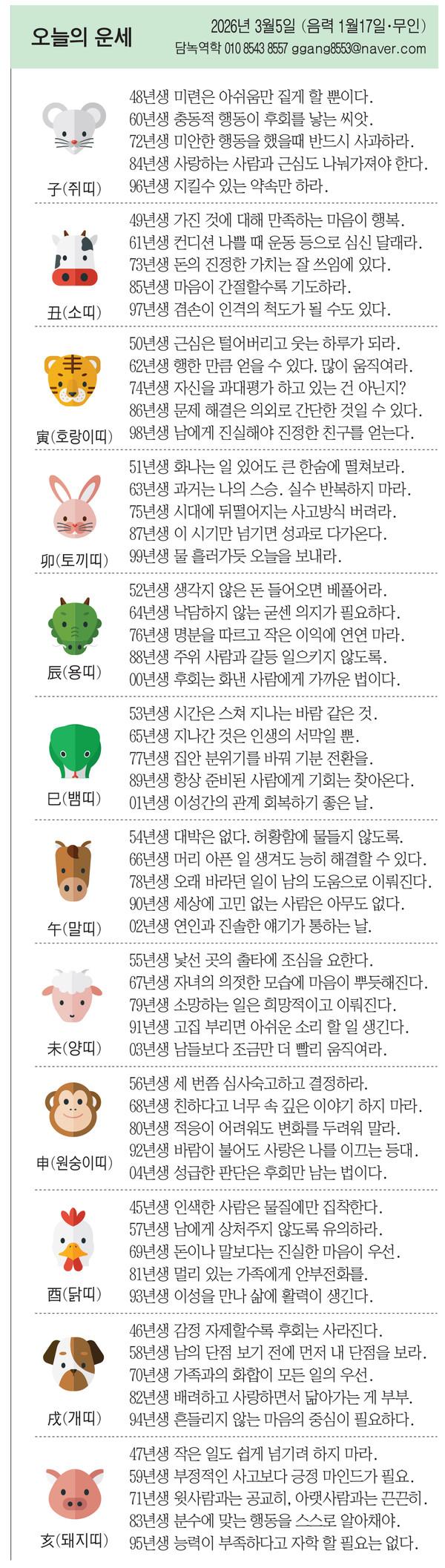 오늘의 운세

2026년 3월5일 (음력 1월17일·무인)
담녹역학 010 8543 8557 ggang8553@naver.com

子(쥐띠)
48년생 미련은 아쉬움만 짙게 할 뿐이다.
60년생 충동적 행동이 후회를 낳는 씨앗.
72년생 미안한 행동을 했을때 반드시 사과하라.
84년생 사랑하는 사람과 근심도 나눠가져야 한다.
96년생 지킬수 있는 약속만 하라.

丑(소띠)
49년생 가진 것에 대해 만족하는 마음이 행복.
61년생 컨디션 나쁠 때 운동 등으로 심신 달래라.
73년생 돈의 진정한 가치는 잘 쓰임에 있다.
85년생 마음이 간절할수록 기도하라.
97년생 겸손이 인격의 척도가 될 수도 있다.

寅(호랑이띠)
50년생 근심은 털어버리고 웃는 하루가 되라.
62년생 행한 만큼 얻을 수 있다. 많이 움직여라.
74년생 자신을 과대평가 하고 있는 건 아닌지?
86년생 문제 해결은 의외로 간단한 것일 수 있다.
98년생 남에게 진실해야 진정한 친구를 얻는다.

卯(토끼띠)
51년생 화나는 일 있어도 큰 한숨에 떨쳐보라.
63년생 과거는 나의 스승. 실수 반복하지 마라.
75년생 시대에 뒤떨어지는 사고방식 버려라.
87년생 이 시기만 넘기면 성과로 다가온다.
99년생 물 흘러가듯 오늘을 보내라.

辰(용띠)
52년생 생각지 않은 돈 들어오면 베풀어라.
64년생 낙담하지 않는 굳센 의지가 필요하다.
76년생 명분을 따르고 작은 이익에 연연 마라.
88년생 주위 사람과 갈등 일으키지 않도록.
00년생 후회는 화낸 사람에게 가까운 법이다.

巳(뱀띠)
53년생 시간은 스쳐 지나는 바람 같은 것.
65년생 지나간 것은 인생의 서막일 뿐.
77년생 집안 분위기를 바꿔 기분 전환을.
89년생 항상 준비된 사람에게 기회는 찾아온다.
01년생 이성간의 관계 회복하기 좋은 날.

午(말띠)
54년생 대박은 없다. 허황함에 물들지 않도록.
66년생 머리 아픈 일 생겨도 능히 해결할 수 있다.
78년생 오래 바라던 일이 남의 도움으로 이뤄진다.
90년생 세상에 고민 없는 사람은 아무도 없다.
02년생 연인과 진솔한 얘기가 통하는 날.

未(양띠)
55년생 낯선 곳의 출타에 조심을 요한다.
67년생 자녀의 의젓한 모습에 마음이 뿌듯해진다.
79년생 소망하는 일은 희망적이고 이뤄진다.
91년생 고집 부리면 아쉬운 소리 할 일 생긴다.
03년생 남들보다 조금만 더 빨리 움직여라.

申(원숭이띠)
56년생 세 번쯤 심사숙고하고 결정하라.
68년생 친하다고 너무 속 깊은 이야기 하지 마라.
80년생 적응이 어려워도 변화를 두려워 말라.
92년생 바람이 불어도 사랑은 나를 이끄는 등대.
04년생 성급한 판단은 후회만 남는 법이다.

酉(닭띠)
45년생 인색한 사람은 물질에만 집착한다.
57년생 남에게 상처주지 않도록 유의하라.
69년생 돈이나 말보다는 진실한 마음이 우선.
81년생 멀리 있는 가족에게 안부전화를.
93년생 이성을 만나 삶에 활력이 생긴다.

戌(개띠)
46년생 감정 자제할수록 후회는 사라진다.
58년생 남의 단점 보기 전에 먼저 내 단점을 보라.
70년생 가족과의 화합이 모든 일의 우선.
82년생 배려하고 사랑하면서 닮아가는 게 부부.
94년생 흔들리지 않는 마음의 중심이 필요하다.

亥(돼지띠)
47년생 작은 일도 쉽게 넘기려 하지 마라.
59년생 부정적인 사고보다 긍정 마인드가 필요.
71년생 윗사람과는 공교히, 아랫사람과는 끈끈히.
83년생 분수에 맞는 행동을 스스로 알아채야.
95년생 능력이 부족하다고 자학 할 필요는 없다.